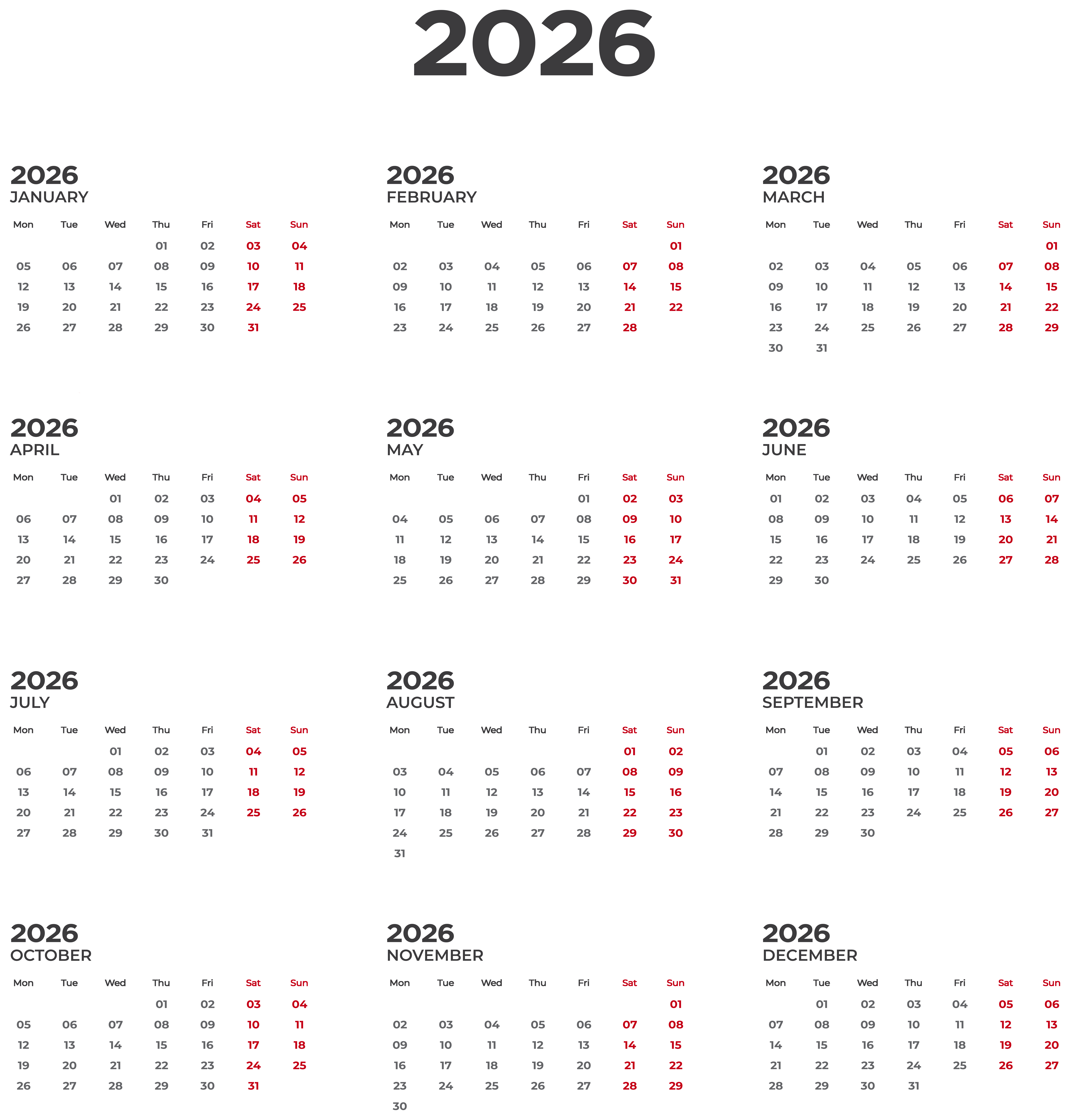 2026

2026
JANUARY

| Mon | Tue | Wed | Thu | Fri | Sat | Sun |
|---|---|---|---|---|---|---|
| | | | 01 | 02 | 03 | 04 |
| 05 | 06 | 07 | 08 | 09 | 10 | 11 |
| 12 | 13 | 14 | 15 | 16 | 17 | 18 |
| 19 | 20 | 21 | 22 | 23 | 24 | 25 |
| 26 | 27 | 28 | 29 | 30 | 31 | |

2026
FEBRUARY

| Mon | Tue | Wed | Thu | Fri | Sat | Sun |
|---|---|---|---|---|---|---|
| | | | | | | 01 |
| 02 | 03 | 04 | 05 | 06 | 07 | 08 |
| 09 | 10 | 11 | 12 | 13 | 14 | 15 |
| 16 | 17 | 18 | 19 | 20 | 21 | 22 |
| 23 | 24 | 25 | 26 | 27 | 28 | |

2026
MARCH

| Mon | Tue | Wed | Thu | Fri | Sat | Sun |
|---|---|---|---|---|---|---|
| | | | | | | 01 |
| 02 | 03 | 04 | 05 | 06 | 07 | 08 |
| 09 | 10 | 11 | 12 | 13 | 14 | 15 |
| 16 | 17 | 18 | 19 | 20 | 21 | 22 |
| 23 | 24 | 25 | 26 | 27 | 28 | 29 |
| 30 | 31 | | | | | |

2026
APRIL

| Mon | Tue | Wed | Thu | Fri | Sat | Sun |
|---|---|---|---|---|---|---|
| | | 01 | 02 | 03 | 04 | 05 |
| 06 | 07 | 08 | 09 | 10 | 11 | 12 |
| 13 | 14 | 15 | 16 | 17 | 18 | 19 |
| 20 | 21 | 22 | 23 | 24 | 25 | 26 |
| 27 | 28 | 29 | 30 | | | |

2026
MAY

| Mon | Tue | Wed | Thu | Fri | Sat | Sun |
|---|---|---|---|---|---|---|
| | | | | 01 | 02 | 03 |
| 04 | 05 | 06 | 07 | 08 | 09 | 10 |
| 11 | 12 | 13 | 14 | 15 | 16 | 17 |
| 18 | 19 | 20 | 21 | 22 | 23 | 24 |
| 25 | 26 | 27 | 28 | 29 | 30 | 31 |

2026
JUNE

| Mon | Tue | Wed | Thu | Fri | Sat | Sun |
|---|---|---|---|---|---|---|
| 01 | 02 | 03 | 04 | 05 | 06 | 07 |
| 08 | 09 | 10 | 11 | 12 | 13 | 14 |
| 15 | 16 | 17 | 18 | 19 | 20 | 21 |
| 22 | 23 | 24 | 25 | 26 | 27 | 28 |
| 29 | 30 | | | | | |

2026
JULY

| Mon | Tue | Wed | Thu | Fri | Sat | Sun |
|---|---|---|---|---|---|---|
| | | 01 | 02 | 03 | 04 | 05 |
| 06 | 07 | 08 | 09 | 10 | 11 | 12 |
| 13 | 14 | 15 | 16 | 17 | 18 | 19 |
| 20 | 21 | 22 | 23 | 24 | 25 | 26 |
| 27 | 28 | 29 | 30 | 31 | | |

2026
AUGUST

| Mon | Tue | Wed | Thu | Fri | Sat | Sun |
|---|---|---|---|---|---|---|
| | | | | | 01 | 02 |
| 03 | 04 | 05 | 06 | 07 | 08 | 09 |
| 10 | 11 | 12 | 13 | 14 | 15 | 16 |
| 17 | 18 | 19 | 20 | 21 | 22 | 23 |
| 24 | 25 | 26 | 27 | 28 | 29 | 30 |
| 31 | | | | | | |

2026
SEPTEMBER

| Mon | Tue | Wed | Thu | Fri | Sat | Sun |
|---|---|---|---|---|---|---|
| | 01 | 02 | 03 | 04 | 05 | 06 |
| 07 | 08 | 09 | 10 | 11 | 12 | 13 |
| 14 | 15 | 16 | 17 | 18 | 19 | 20 |
| 21 | 22 | 23 | 24 | 25 | 26 | 27 |
| 28 | 29 | 30 | | | | |

2026
OCTOBER

| Mon | Tue | Wed | Thu | Fri | Sat | Sun |
|---|---|---|---|---|---|---|
| | | | 01 | 02 | 03 | 04 |
| 05 | 06 | 07 | 08 | 09 | 10 | 11 |
| 12 | 13 | 14 | 15 | 16 | 17 | 18 |
| 19 | 20 | 21 | 22 | 23 | 24 | 25 |
| 26 | 27 | 28 | 29 | 30 | 31 | |

2026
NOVEMBER

| Mon | Tue | Wed | Thu | Fri | Sat | Sun |
|---|---|---|---|---|---|---|
| | | | | | | 01 |
| 02 | 03 | 04 | 05 | 06 | 07 | 08 |
| 09 | 10 | 11 | 12 | 13 | 14 | 15 |
| 16 | 17 | 18 | 19 | 20 | 21 | 22 |
| 23 | 24 | 25 | 26 | 27 | 28 | 29 |
| 30 | | | | | | |

2026
DECEMBER

| Mon | Tue | Wed | Thu | Fri | Sat | Sun |
|---|---|---|---|---|---|---|
| | 01 | 02 | 03 | 04 | 05 | 06 |
| 07 | 08 | 09 | 10 | 11 | 12 | 13 |
| 14 | 15 | 16 | 17 | 18 | 19 | 20 |
| 21 | 22 | 23 | 24 | 25 | 26 | 27 |
| 28 | 29 | 30 | 31 | | | |